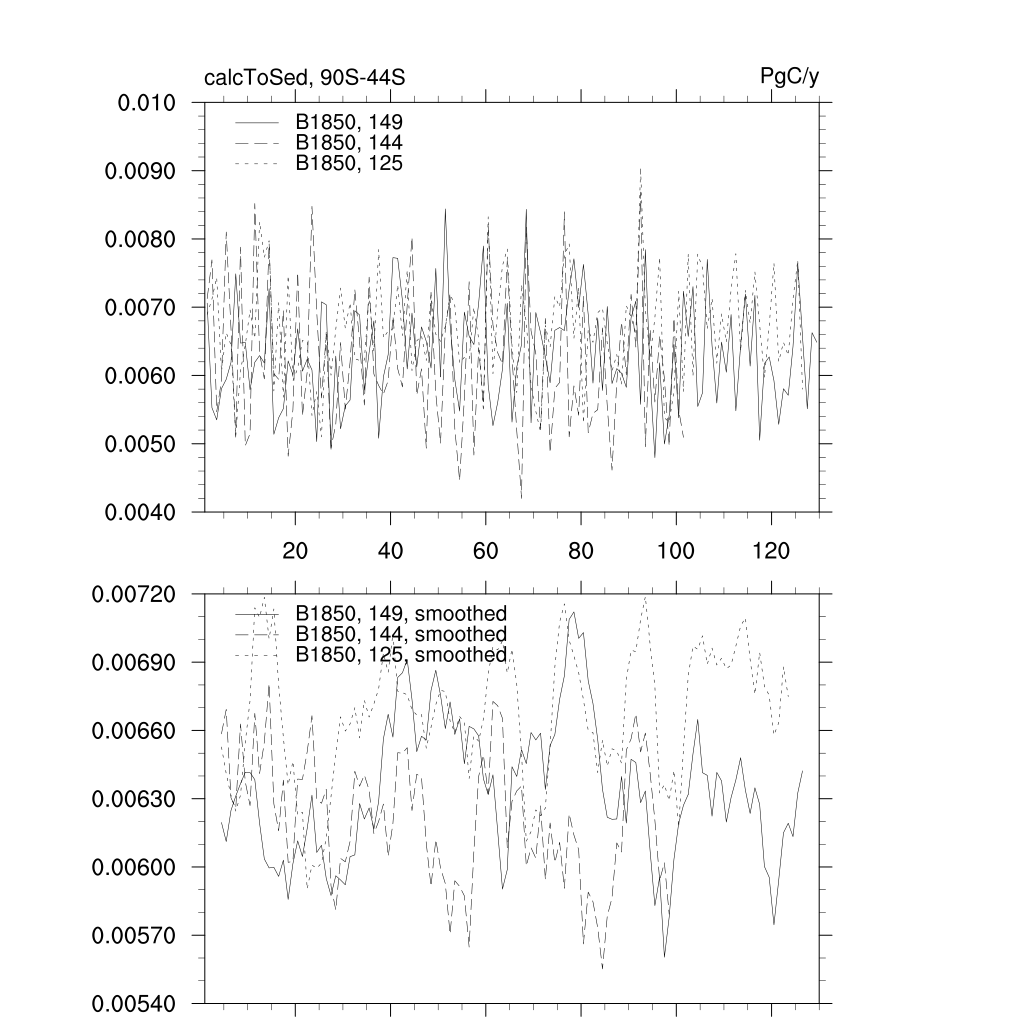 calcToSed, 90S-44S

PgC/y

0.010
0.0090
0.0080
0.0070
0.0060
0.0050
0.0040

B1850, 149
B1850, 144
B1850, 125

20
40
60
80
100
120

0.00720
0.00690
0.00660
0.00630
0.00600
0.00570
0.00540

B1850, 149, smoothed
B1850, 144, smoothed
B1850, 125, smoothed